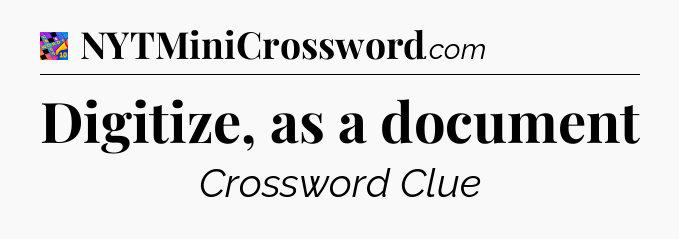 NYTMiniCrossword.com

Digitize, as a document

Crossword Clue